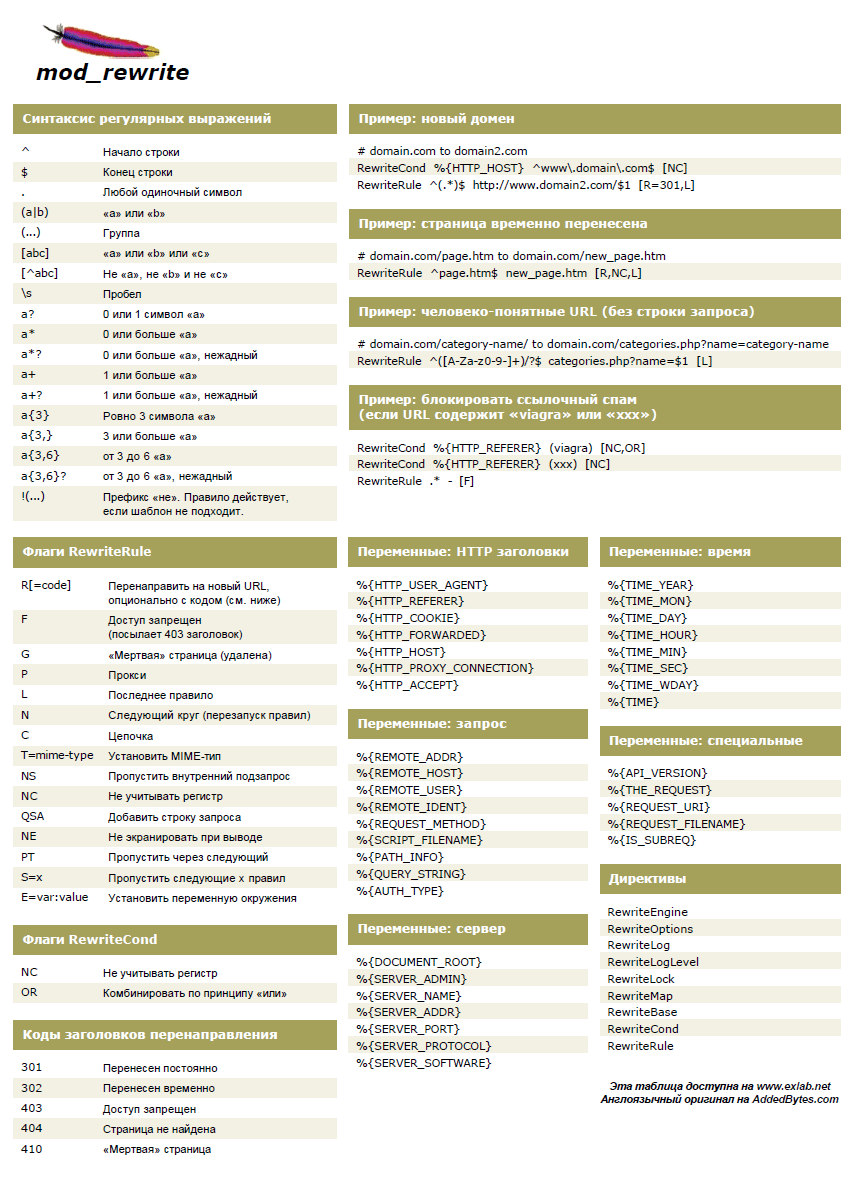 mod_rewrite

Синтаксис регулярных выражений

| | |
|---|---|
| ^ | Начало строки |
| $ | Конец строки |
| . | Любой одиночный символ |
| (a\|b) | «a» или «b» |
| (...) | Группа |
| [abc] | «a» или «b» или «c» |
| [^abc] | Не «a», не «b» и не «c» |
| \s | Пробел |
| a? | 0 или 1 символ «a» |
| a* | 0 или больше «a» |
| a*? | 0 или больше «a», нежадный |
| a+ | 1 или больше «a» |
| a+? | 1 или больше «a», нежадный |
| a{3} | Ровно 3 символа «a» |
| a{3,} | 3 или больше «a» |
| a{3,6} | от 3 до 6 «a» |
| a{3,6}? | от 3 до 6 «a», нежадный |
| !(...) | Префикс «не». Правило действует, если шаблон не подходит. |

Флаги RewriteRule

| | |
|---|---|
| R[=code] | Перенаправить на новый URL, опционально с кодом (см. ниже) |
| F | Доступ запрещен (посылает 403 заголовок) |
| G | «Мертвая» страница (удалена) |
| P | Прокси |
| L | Последнее правило |
| N | Следующий круг (перезапуск правил) |
| C | Цепочка |
| T=mime-type | Установить MIME-тип |
| NS | Пропустить внутренний подзапрос |
| NC | Не учитывать регистр |
| QSA | Добавить строку запроса |
| NE | Не экранировать при выводе |
| PT | Пропустить через следующий |
| S=x | Пропустить следующие x правил |
| E=var:value | Установить переменную окружения |

Флаги RewriteCond

| | |
|---|---|
| NC | Не учитывать регистр |
| OR | Комбинировать по принципу «или» |

Коды заголовков перенаправления

| | |
|---|---|
| 301 | Перенесен постоянно |
| 302 | Перенесен временно |
| 403 | Доступ запрещен |
| 404 | Страница не найдена |
| 410 | «Мертвая» страница |

Пример: новый домен

# domain.com to domain2.com
RewriteCond %{HTTP_HOST} ^www\.domain\.com$ [NC]
RewriteRule ^(.*)$ http://www.domain2.com/$1 [R=301,L]

Пример: страница временно перенесена

# domain.com/page.htm to domain.com/new_page.htm
RewriteRule ^page.htm$ new_page.htm [R,NC,L]

Пример: человеко-понятные URL (без строки запроса)

# domain.com/category-name/ to domain.com/categories.php?name=category-name
RewriteRule ^([A-Za-z0-9-]+)/?$ categories.php?name=$1 [L]

Пример: блокировать ссылочный спам (если URL содержит «viagra» или «xxx»)

RewriteCond %{HTTP_REFERER} (viagra) [NC,OR]
RewriteCond %{HTTP_REFERER} (xxx) [NC]
RewriteRule .* - [F]

Переменные: HTTP заголовки

%{HTTP_USER_AGENT}
%{HTTP_REFERER}
%{HTTP_COOKIE}
%{HTTP_FORWARDED}
%{HTTP_HOST}
%{HTTP_PROXY_CONNECTION}
%{HTTP_ACCEPT}

Переменные: запрос

%{REMOTE_ADDR}
%{REMOTE_HOST}
%{REMOTE_USER}
%{REMOTE_IDENT}
%{REQUEST_METHOD}
%{SCRIPT_FILENAME}
%{PATH_INFO}
%{QUERY_STRING}
%{AUTH_TYPE}

Переменные: сервер

%{DOCUMENT_ROOT}
%{SERVER_ADMIN}
%{SERVER_NAME}
%{SERVER_ADDR}
%{SERVER_PORT}
%{SERVER_PROTOCOL}
%{SERVER_SOFTWARE}

Переменные: время

%{TIME_YEAR}
%{TIME_MON}
%{TIME_DAY}
%{TIME_HOUR}
%{TIME_MIN}
%{TIME_SEC}
%{TIME_WDAY}
%{TIME}

Переменные: специальные

%{API_VERSION}
%{THE_REQUEST}
%{REQUEST_URI}
%{REQUEST_FILENAME}
%{IS_SUBREQ}

Директивы

RewriteEngine
RewriteOptions
RewriteLog
RewriteLogLevel
RewriteLock
RewriteMap
RewriteBase
RewriteCond
RewriteRule

Эта таблица доступна на www.exlab.net
Англоязычный оригинал на AddedBytes.com